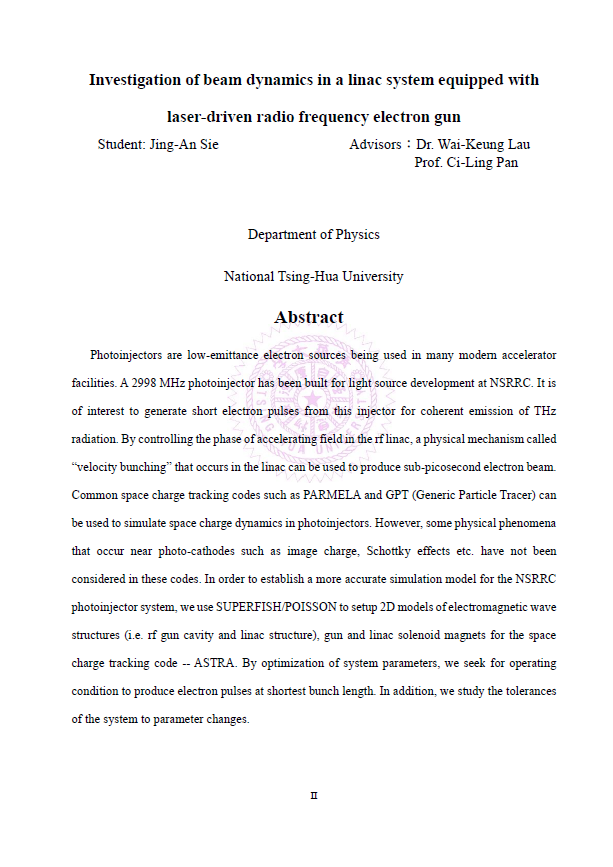 Investigation of beam dynamics in a linac system equipped with laser-driven radio frequency electron gun

Student: Jing-An Sie

Advisors：Dr. Wai-Keung Lau
Prof. Ci-Ling Pan

Department of Physics

National Tsing-Hua University

Abstract

Photoinjectors are low-emittance electron sources being used in many modern accelerator facilities. A 2998 MHz photoinjector has been built for light source development at NSRRC. It is of interest to generate short electron pulses from this injector for coherent emission of THz radiation. By controlling the phase of accelerating field in the rf linac, a physical mechanism called "velocity bunching" that occurs in the linac can be used to produce sub-picosecond electron beam. Common space charge tracking codes such as PARMELA and GPT (Generic Particle Tracer) can be used to simulate space charge dynamics in photoinjectors. However, some physical phenomena that occur near photo-cathodes such as image charge, Schottky effects etc. have not been considered in these codes. In order to establish a more accurate simulation model for the NSRRC photoinjector system, we use SUPERFISH/POISSON to setup 2D models of electromagnetic wave structures (i.e. rf gun cavity and linac structure), gun and linac solenoid magnets for the space charge tracking code -- ASTRA. By optimization of system parameters, we seek for operating condition to produce electron pulses at shortest bunch length. In addition, we study the tolerances of the system to parameter changes.

II